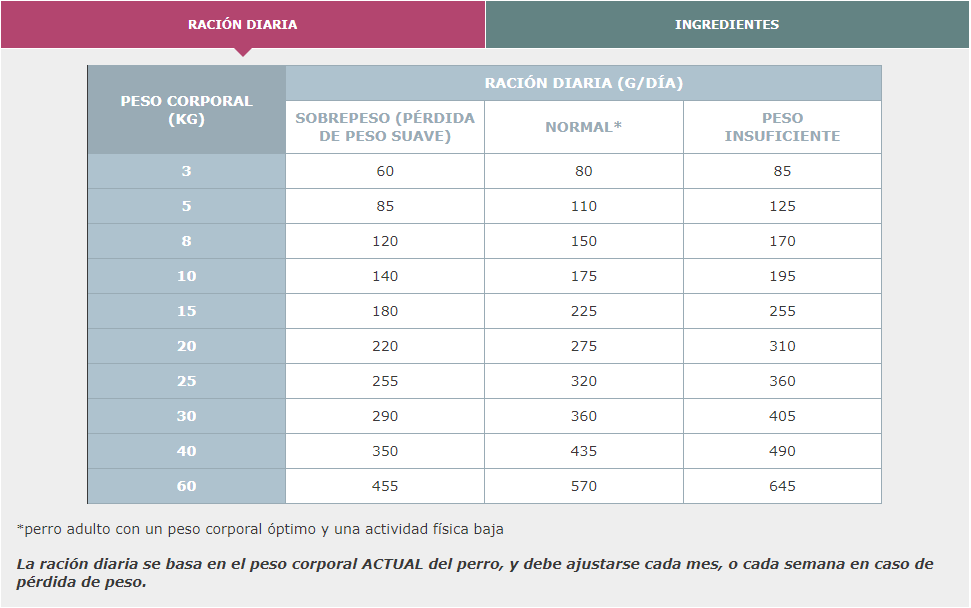 RACIÓN DIARIA

INGREDIENTES

| PESO CORPORAL (KG) | RACIÓN DIARIA (G/DÍA) | | |
|---|---|---|---|
| | SOBREPESO (PÉRDIDA DE PESO SUAVE) | NORMAL* | PESO INSUFICIENTE |
| 3 | 60 | 80 | 85 |
| 5 | 85 | 110 | 125 |
| 8 | 120 | 150 | 170 |
| 10 | 140 | 175 | 195 |
| 15 | 180 | 225 | 255 |
| 20 | 220 | 275 | 310 |
| 25 | 255 | 320 | 360 |
| 30 | 290 | 360 | 405 |
| 40 | 350 | 435 | 490 |
| 60 | 455 | 570 | 645 |

*perro adulto con un peso corporal óptimo y una actividad física baja

La ración diaria se basa en el peso corporal ACTUAL del perro, y debe ajustarse cada mes, o cada semana en caso de pérdida de peso.